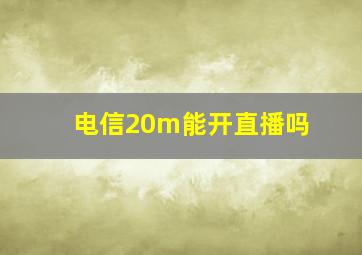 电信20m能开直播吗